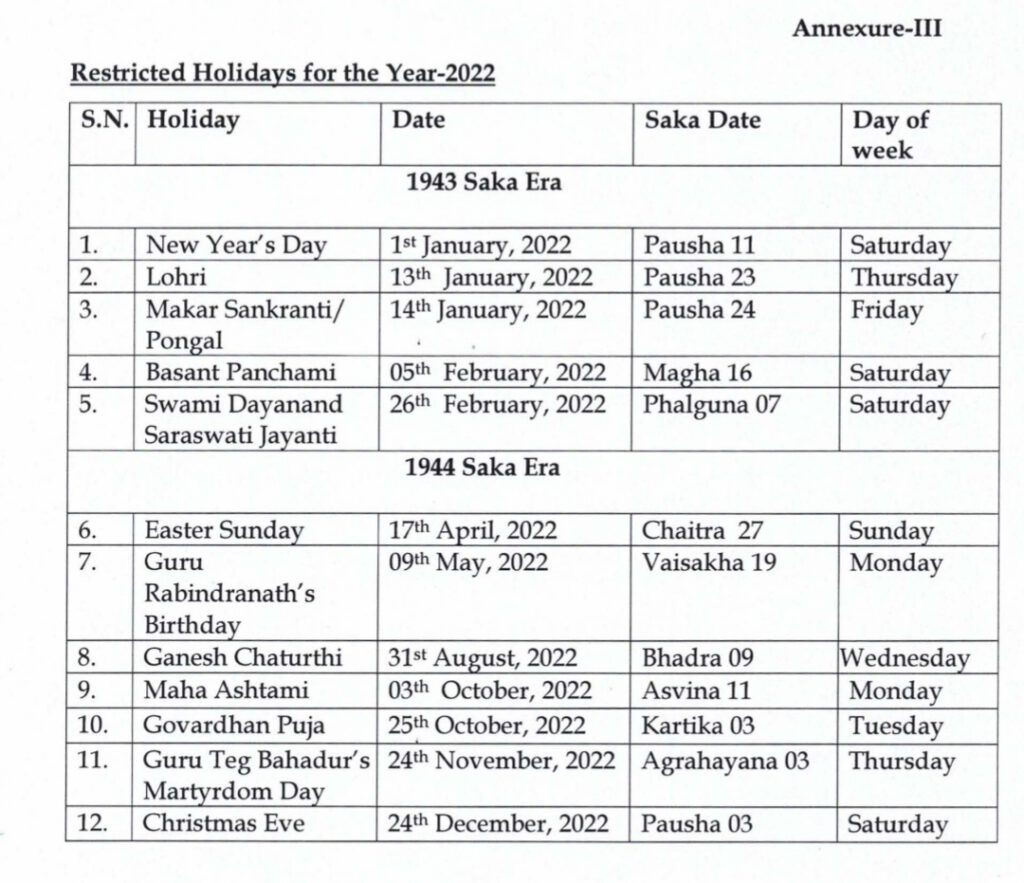 Annexure-III

Restricted Holidays for the Year-2022

| S.N. | Holiday | Date | Saka Date | Day of week |
|---|---|---|---|---|
| 1943 Saka Era | | | | |
| 1. | New Year's Day | 1st January, 2022 | Pausha 11 | Saturday |
| 2. | Lohri | 13th January, 2022 | Pausha 23 | Thursday |
| 3. | Makar Sankranti/ Pongal | 14th January, 2022 | Pausha 24 | Friday |
| 4. | Basant Panchami | 05th February, 2022 | Magha 16 | Saturday |
| 5. | Swami Dayanand Saraswati Jayanti | 26th February, 2022 | Phalguna 07 | Saturday |
| 1944 Saka Era | | | | |
| 6. | Easter Sunday | 17th April, 2022 | Chaitra 27 | Sunday |
| 7. | Guru Rabindranath's Birthday | 09th May, 2022 | Vaisakha 19 | Monday |
| 8. | Ganesh Chaturthi | 31st August, 2022 | Bhadra 09 | Wednesday |
| 9. | Maha Ashtami | 03th October, 2022 | Asvina 11 | Monday |
| 10. | Govardhan Puja | 25th October, 2022 | Kartika 03 | Tuesday |
| 11. | Guru Teg Bahadur's Martyrdom Day | 24th November, 2022 | Agrahayana 03 | Thursday |
| 12. | Christmas Eve | 24th December, 2022 | Pausha 03 | Saturday |